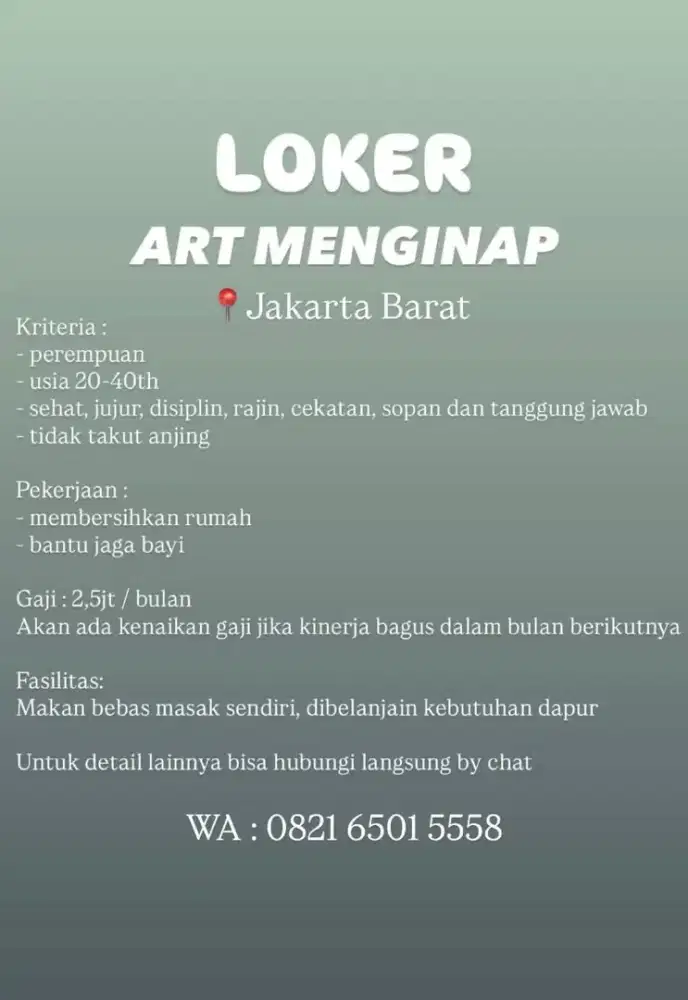 LOKER

ART MENGINAP

Jakarta Barat

Kriteria :
- perempuan
- usia 20-40th
- sehat, jujur, disiplin, rajin, cekatan, sopan dan tanggung jawab
- tidak takut anjing

Pekerjaan :
- membersihkan rumah
- bantu jaga bayi

Gaji : 2,5jt / bulan
Akan ada kenaikan gaji jika kinerja bagus dalam bulan berikutnya

Fasilitas:
Makan bebas masak sendiri, dibelanjain kebutuhan dapur

Untuk detail lainnya bisa hubungi langsung by chat

WA : 0821 6501 5558